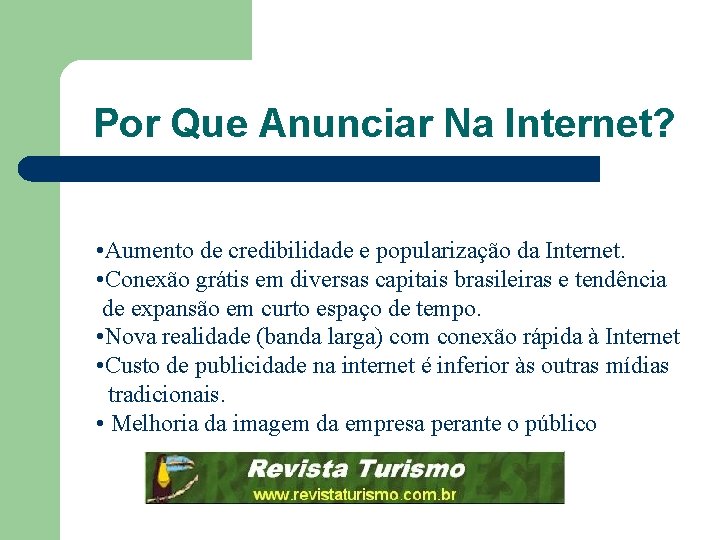 Por Que Anunciar Na Internet?

•Aumento de credibilidade e popularização da Internet.
•Conexão grátis em diversas capitais brasileiras e tendência de expansão em curto espaço de tempo.
•Nova realidade (banda larga) com conexão rápida à Internet
•Custo de publicidade na internet é inferior às outras mídias tradicionais.
• Melhoria da imagem da empresa perante o público

Revista Turismo
www.revistaturismo.com.br